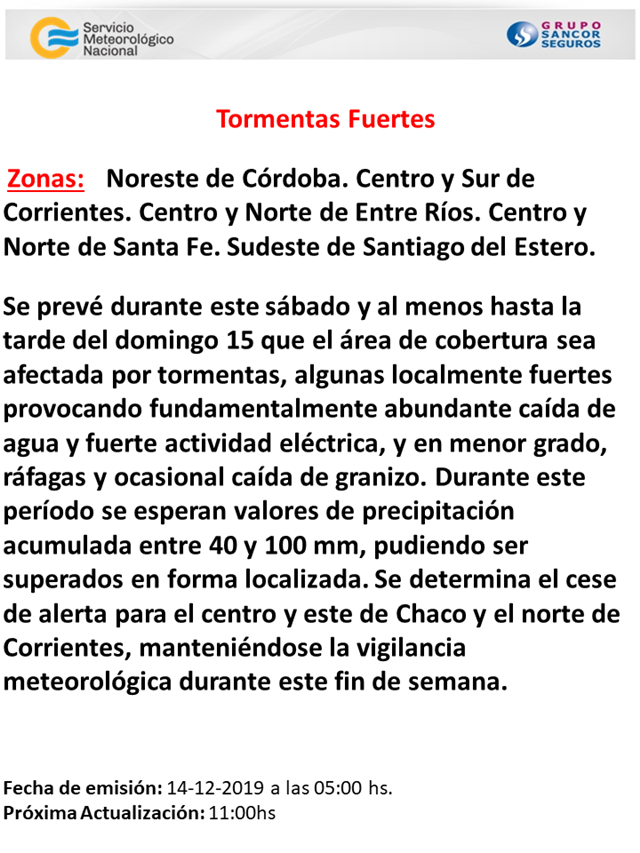 Servicio Meteorológico Nacional

GRUPO SANCOR SEGUROS

Tormentas Fuertes

Zonas: Noreste de Córdoba. Centro y Sur de Corrientes. Centro y Norte de Entre Ríos. Centro y Norte de Santa Fe. Sudeste de Santiago del Estero.

Se prevé durante este sábado y al menos hasta la tarde del domingo 15 que el área de cobertura sea afectada por tormentas, algunas localmente fuertes provocando fundamentalmente abundante caída de agua y fuerte actividad eléctrica, y en menor grado, ráfagas y ocasional caída de granizo. Durante este período se esperan valores de precipitación acumulada entre 40 y 100 mm, pudiendo ser superados en forma localizada. Se determina el cese de alerta para el centro y este de Chaco y el norte de Corrientes, manteniéndose la vigilancia meteorológica durante este fin de semana.

Fecha de emisión: 14-12-2019 a las 05:00 hs.
Próxima Actualización: 11:00hs